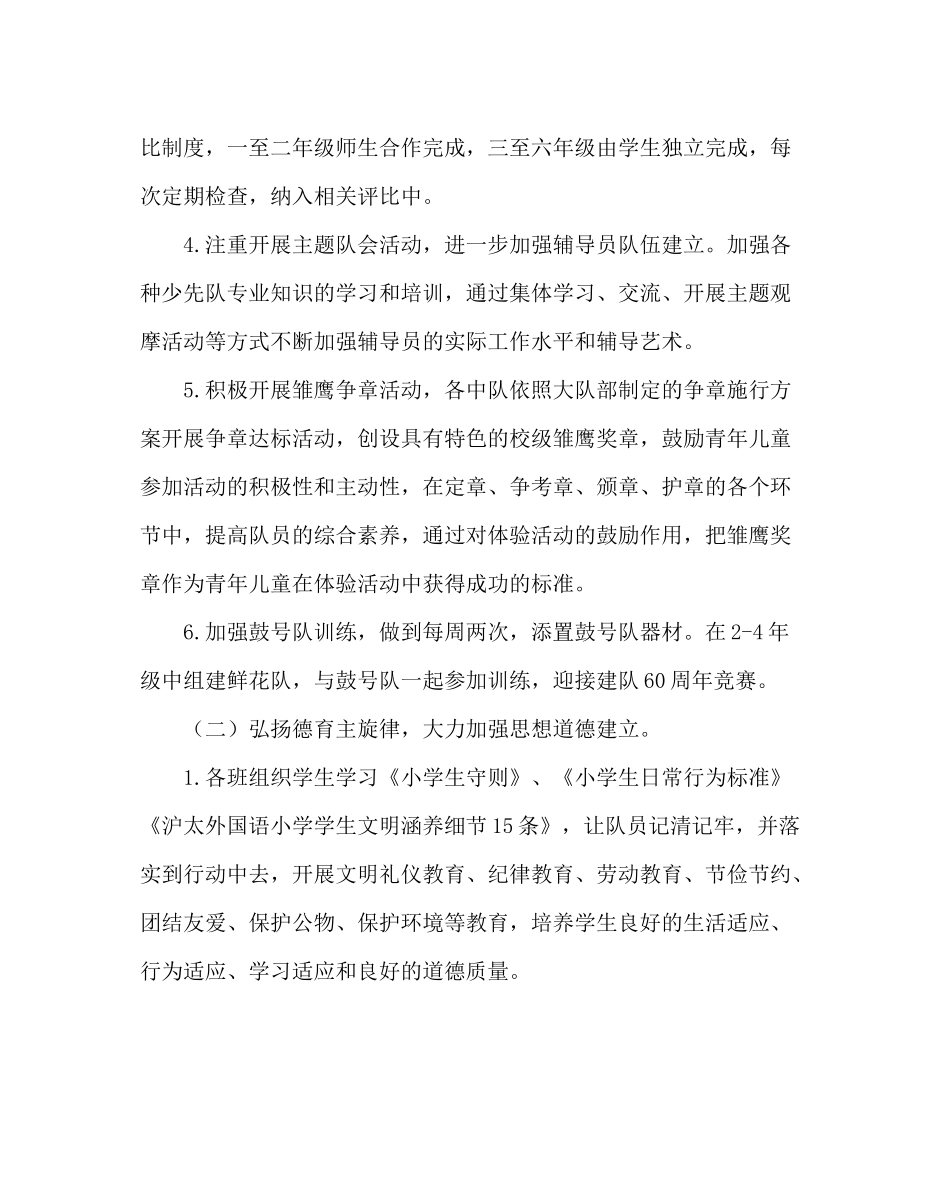 比制度，一至二年级师生合作完成，三至六年级由学生独立完成，每次定期检查，纳入相关评比中。

4.注重开展主题队会活动，进一步加强辅导员队伍建立。加强各种少先队专业知识的学习和培训，通过集体学习、交流、开展主题观摩活动等方式不断加强辅导员的实际工作水平和辅导艺术。

5.积极开展雏鹰争章活动，各中队依照大队部制定的争章施行方案开展争章达标活动，创设具有特色的校级雏鹰奖章，鼓励青年儿童参加活动的积极性和主动性，在定章、争考章、颁章、护章的各个环节中，提高队员的综合素养，通过对体验活动的鼓励作用，把雏鹰奖章作为青年儿童在体验活动中获得成功的标准。

6.加强鼓号队训练，做到每周两次，添置鼓号队器材。在2-4年级中组建鲜花队，与鼓号队一起参加训练，迎接建队60周年竞赛。

（二）弘扬德育主旋律，大力加强思想道德建立。

1.各班组织学生学习《小学生守则》、《小学生日常行为标准》《沪太外国语小学学生文明涵养细节15条》，让队员记清记牢，并落实到行动中去，开展文明礼仪教育、纪律教育、劳动教育、节俭节约、团结友爱、保护公物、保护环境等教育，培养学生良好的生活适应、行为适应、学习适应和良好的道德质量。